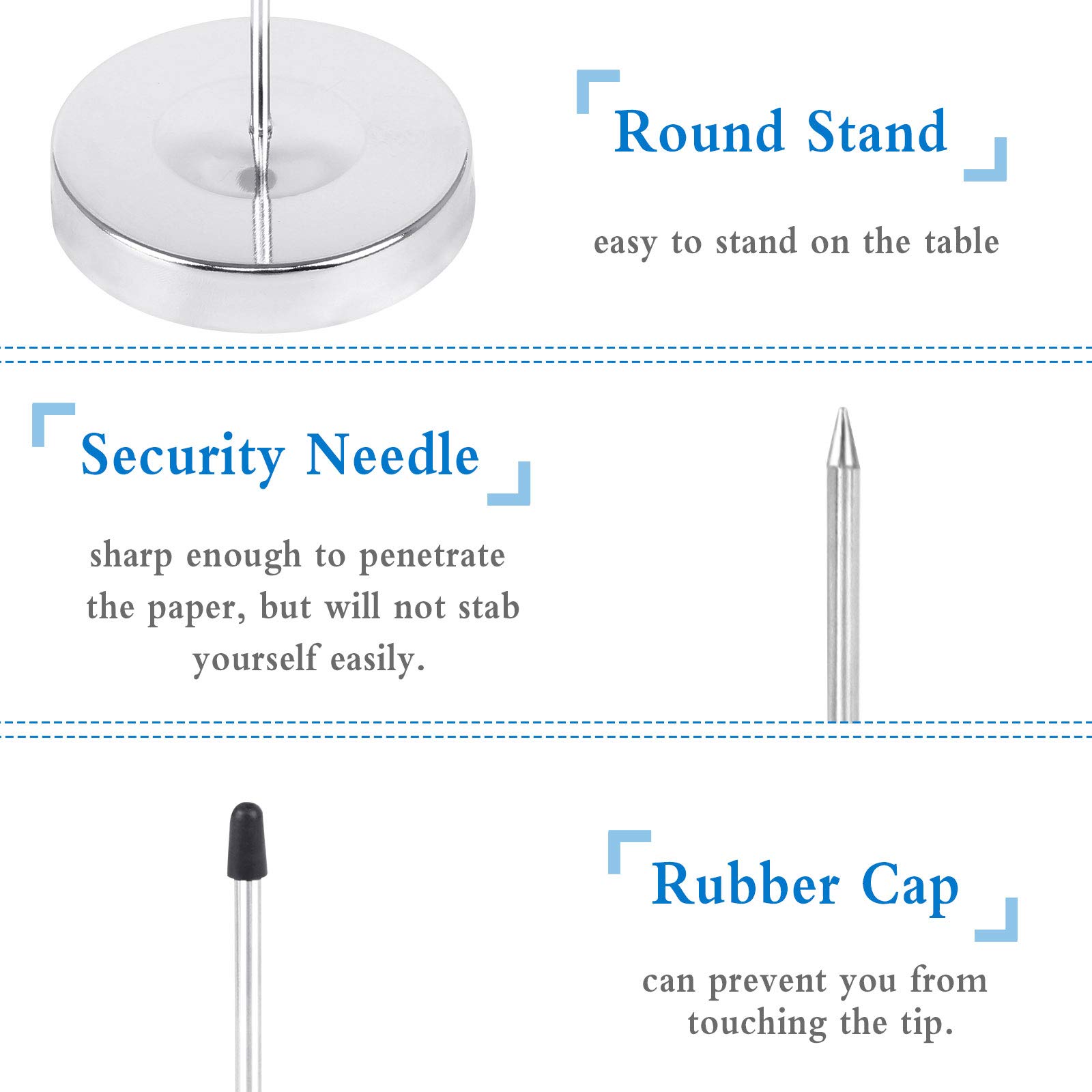 Round Stand

easy to stand on the table

Security Needle

sharp enough to penetrate the paper, but will not stab yourself easily.

Rubber Cap

can prevent you from touching the tip.